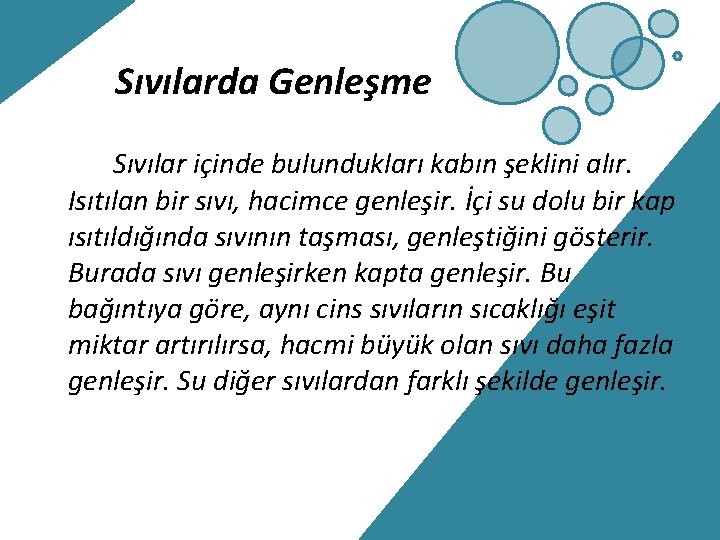 Sıvılarda Genleşme

Sıvılar içinde bulundukları kabın şeklini alır. Isıtılan bir sıvı, hacimce genleşir. İçi su dolu bir kap ısıtıldığında sıvının taşması, genleştiğini gösterir. Burada sıvı genleşirken kapta genleşir. Bu bağıntıya göre, aynı cins sıvıların sıcaklığı eşit miktar artırılırsa, hacmi büyük olan sıvı daha fazla genleşir. Su diğer sıvılardan farklı şekilde genleşir.